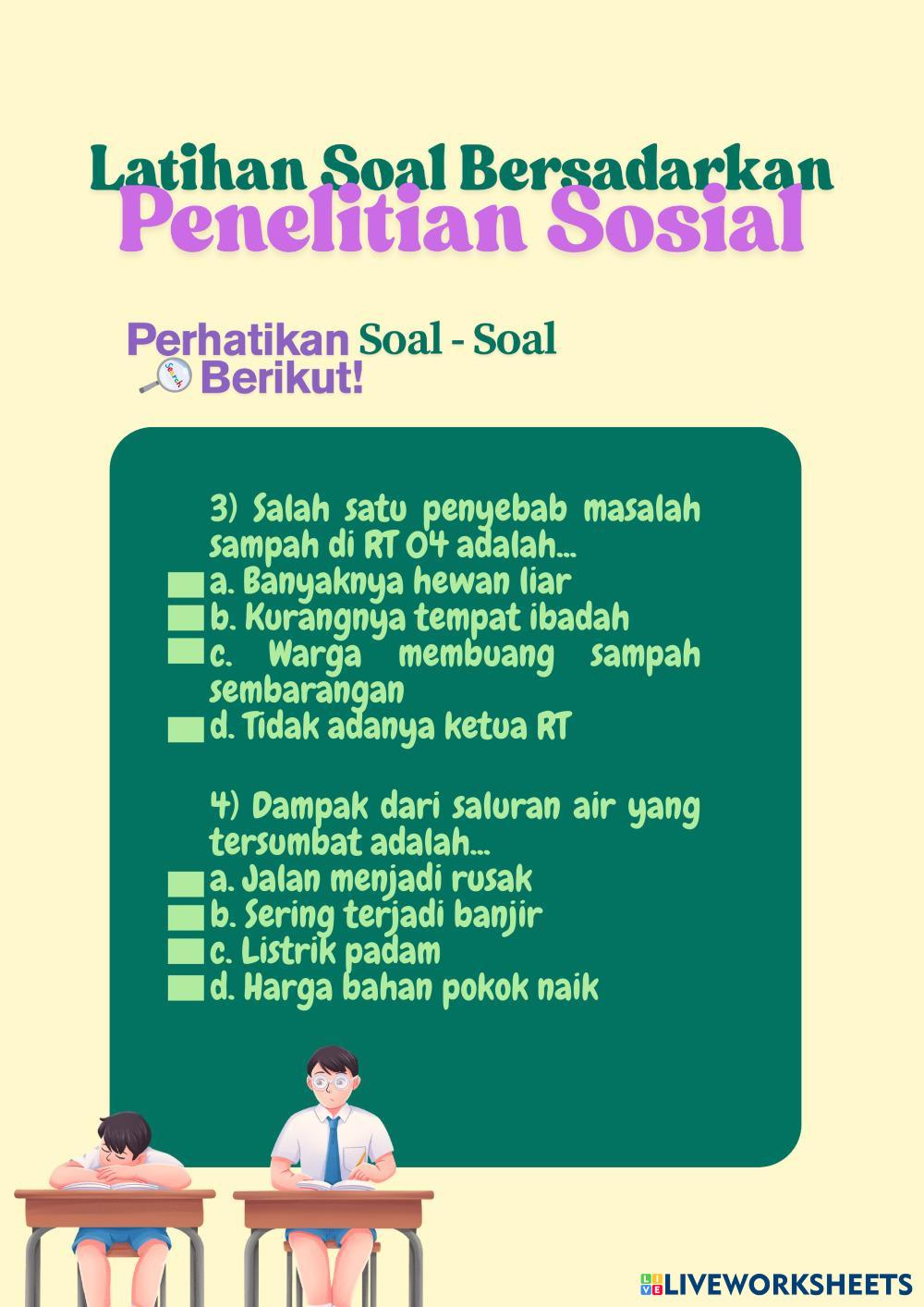 Latihan Soal Bersadarkan
Penelitian Sosial

Perhatikan Soal - Soal
Berikut!

3) Salah satu penyebab masalah sampah di RT 04 adalah...
a. Banyaknya hewan liar
b. Kurangnya tempat ibadah
c. Warga membuang sampah sembarangan
d. Tidak adanya ketua RT

4) Dampak dari saluran air yang tersumbat adalah...
a. Jalan menjadi rusak
b. Sering terjadi banjir
c. Listrik padam
d. Harga bahan pokok naik

LIVEWORKSHEETS